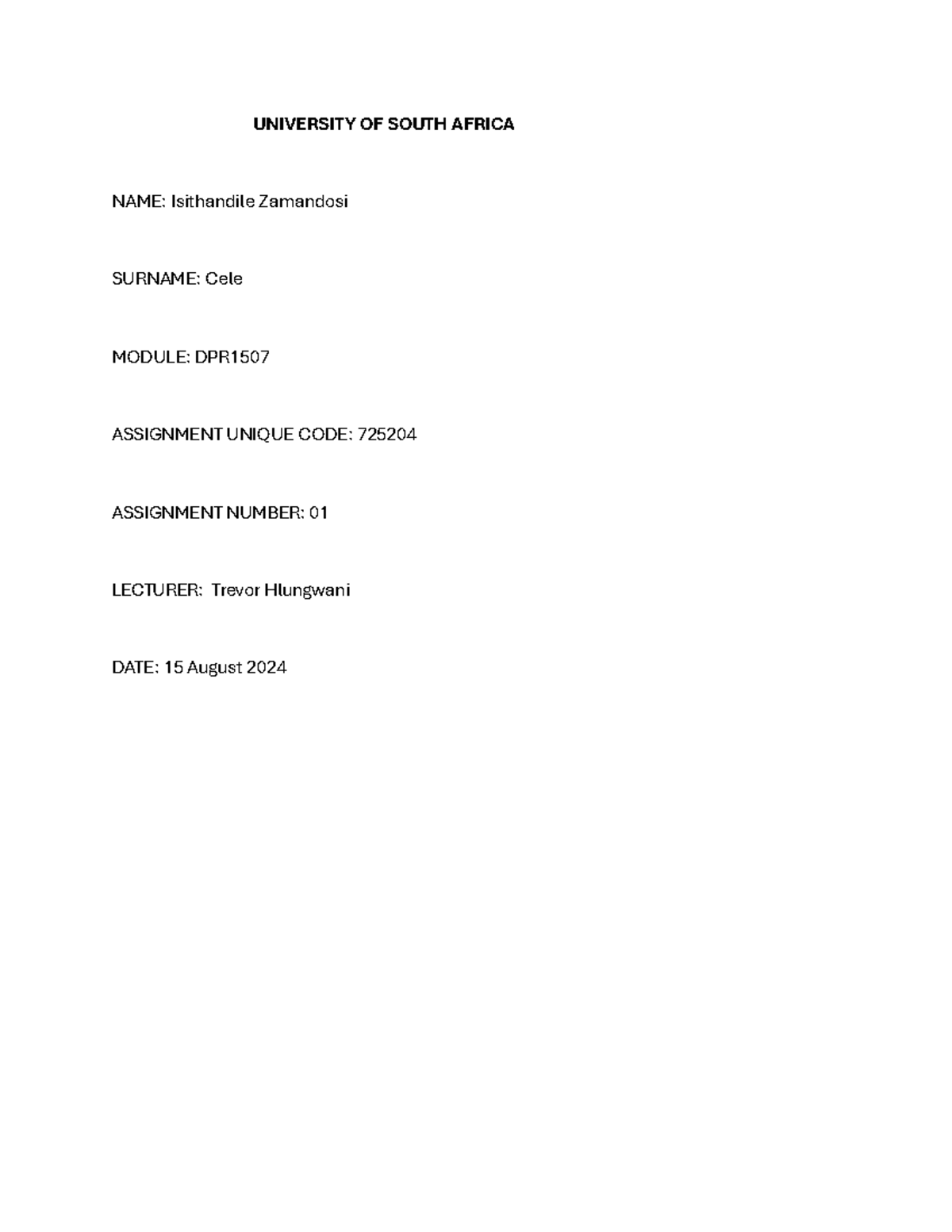 UNIVERSITY OF SOUTH AFRICA

NAME: Isithandile Zamandosi

SURNAME: Cele

MODULE: DPR1507

ASSIGNMENT UNIQUE CODE: 725204

ASSIGNMENT NUMBER: 01

LECTURER: Trevor Hlungwani

DATE: 15 August 2024